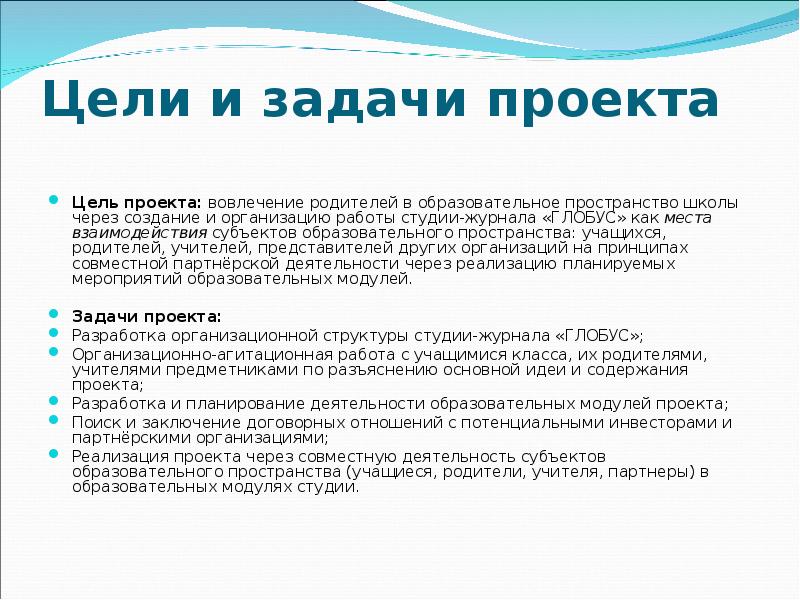 Цели и задачи проекта

Цель проекта: вовлечение родителей в образовательное пространство школы через создание и организацию работы студии-журнала «ГЛОБУС» как места взаимодействия субъектов образовательного пространства: учащихся, родителей, учителей, представителей других организаций на принципах совместной партнёрской деятельности через реализацию планируемых мероприятий образовательных модулей.

Задачи проекта:
Разработка организационной структуры студии-журнала «ГЛОБУС»;
Организационно-агитационная работа с учащимися класса, их родителями, учителями предметниками по разъяснению основной идеи и содержания проекта;
Разработка и планирование деятельности образовательных модулей проекта;
Поиск и заключение договорных отношений с потенциальными инвесторами и партнёрскими организациями;
Реализация проекта через совместную деятельность субъектов образовательного пространства (учащиеся, родители, учителя, партнеры) в образовательных модулях студии.